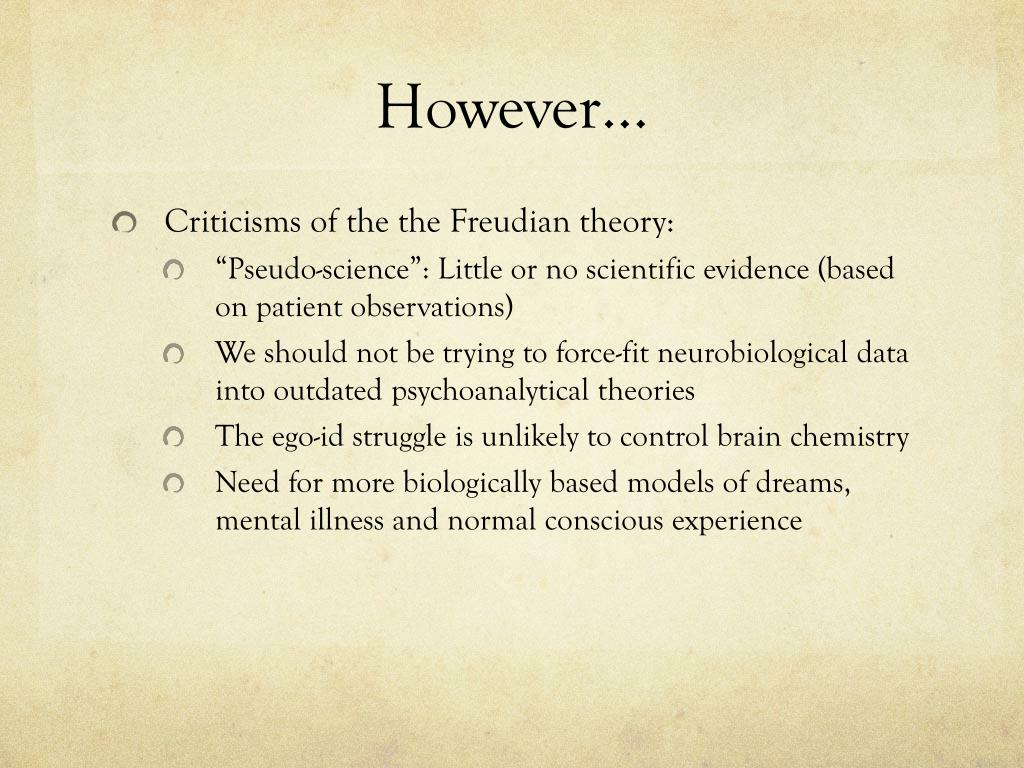 However…

Criticisms of the the Freudian theory:

“Pseudo-science”: Little or no scientific evidence (based on patient observations)

We should not be trying to force-fit neurobiological data into outdated psychoanalytical theories

The ego-id struggle is unlikely to control brain chemistry

Need for more biologically based models of dreams, mental illness and normal conscious experience